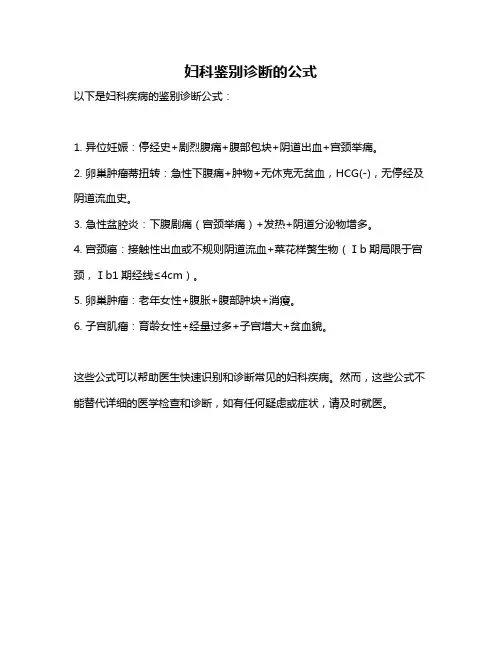 妇科鉴别诊断的公式

以下是妇科疾病的鉴别诊断公式：

1. 异位妊娠：停经史+剧烈腹痛+腹部包块+阴道出血+宫颈举痛。

2. 卵巢肿瘤蒂扭转：急性下腹痛+肿物+无休克无贫血，HCG(-)，无停经及阴道流血史。

3. 急性盆腔炎：下腹剧痛（宫颈举痛）+发热+阴道分泌物增多。

4. 宫颈癌：接触性出血或不规则阴道流血+菜花样赘生物（Ⅰb 期局限于宫颈，Ⅰb1 期经线≤4cm）。

5. 卵巢肿瘤：老年女性+腹胀+腹部肿块+消瘦。

6. 子宫肌瘤：育龄女性+经量过多+子宫增大+贫血貌。

这些公式可以帮助医生快速识别和诊断常见的妇科疾病。然而，这些公式不能替代详细的医学检查和诊断，如有任何疑虑或症状，请及时就医。